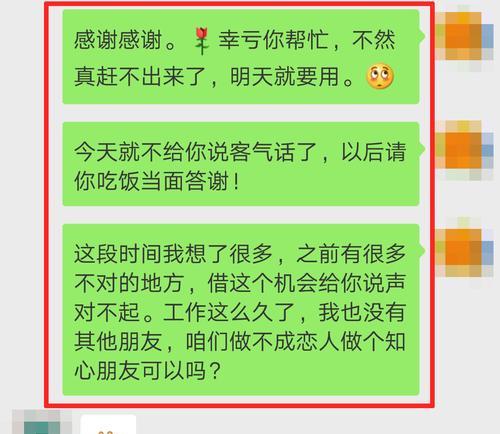 感谢感谢。🌹幸亏你帮忙，不然真赶不出来了，明天就要用。😳

今天就不给你说客气话了，以后请你吃饭当面答谢！

这段时间我想了很多，之前有很多不对的地方，借这个机会给你说声对不起。工作这么久了，我也没有其他朋友，咱们做不成恋人做个知心朋友可以吗？